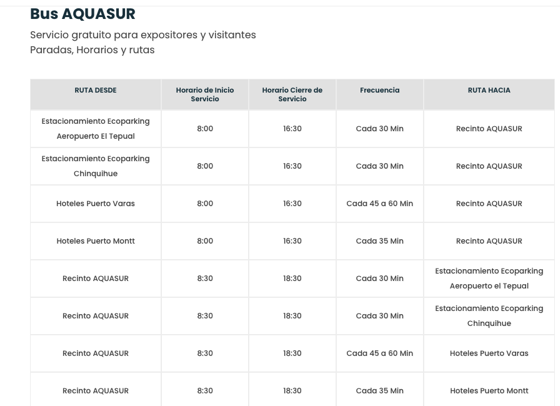 Bus AQUASUR

Servicio gratuito para expositores y visitantes
Paradas, Horarios y rutas

| RUTA DESDE | Horario de Inicio Servicio | Horario Cierre de Servicio | Frecuencia | RUTA HACIA |
|---|---|---|---|---|
| Estacionamiento Ecoparking Aeropuerto El Tepual | 8:00 | 16:30 | Cada 30 Min | Recinto AQUASUR |
| Estacionamiento Ecoparking Chinquihue | 8:00 | 16:30 | Cada 30 Min | Recinto AQUASUR |
| Hoteles Puerto Varas | 8:00 | 16:30 | Cada 45 a 60 Min | Recinto AQUASUR |
| Hoteles Puerto Montt | 8:00 | 16:30 | Cada 35 Min | Recinto AQUASUR |
| Recinto AQUASUR | 8:30 | 18:30 | Cada 30 Min | Estacionamiento Ecoparking Aeropuerto el Tepual |
| Recinto AQUASUR | 8:30 | 18:30 | Cada 30 Min | Estacionamiento Ecoparking Chinquihue |
| Recinto AQUASUR | 8:30 | 18:30 | Cada 45 a 60 Min | Hoteles Puerto Varas |
| Recinto AQUASUR | 8:30 | 18:30 | Cada 35 Min | Hoteles Puerto Montt |